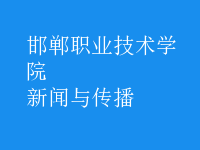 邯郸职业技术学院
新闻与传播